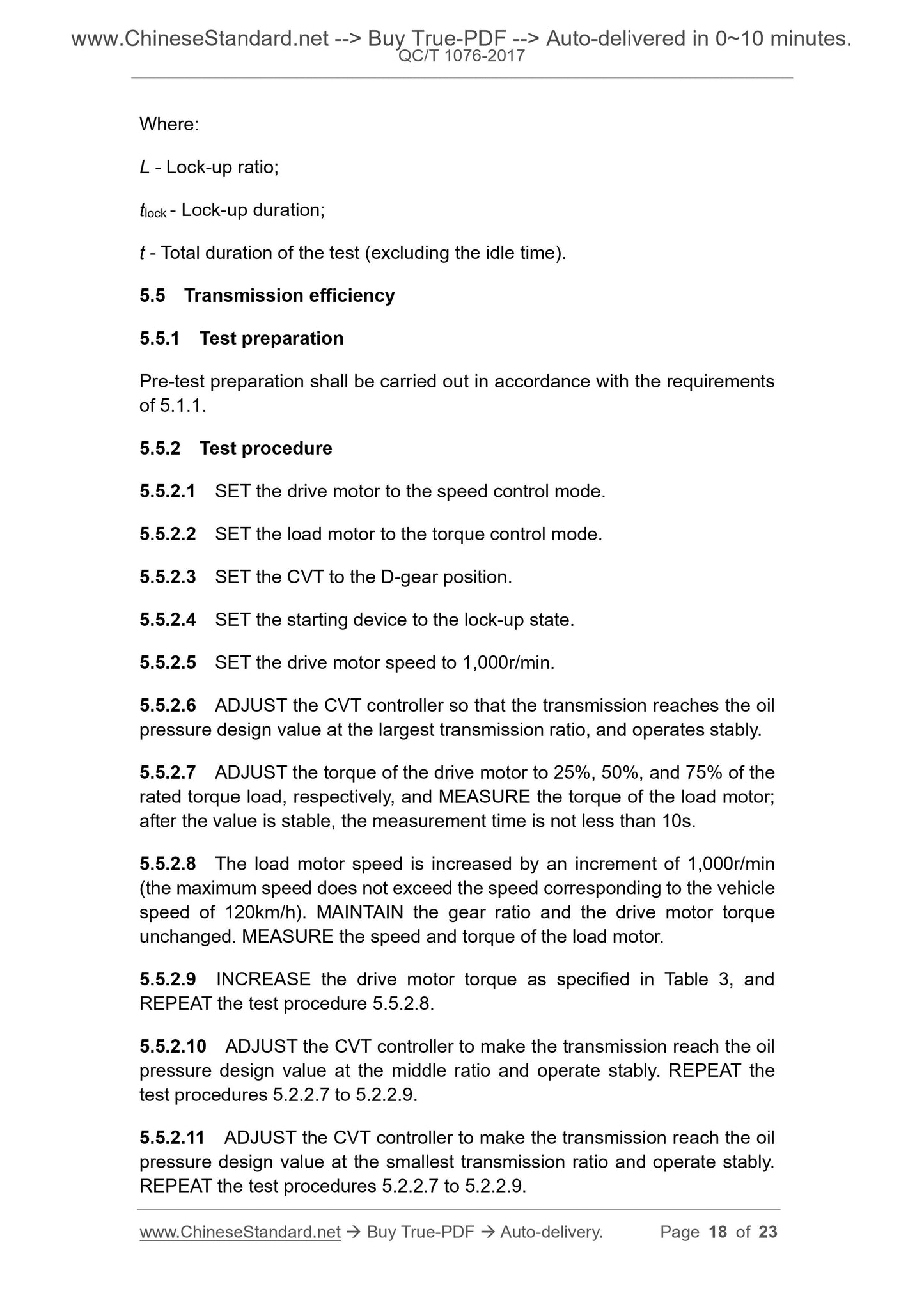 www.ChineseStandard.net --> Buy True-PDF --> Auto-delivered in 0~10 minutes.
QC/T 1076-2017

Where:

$L$ - Lock-up ratio;

$t_{lock}$ - Lock-up duration;

$t$ - Total duration of the test (excluding the idle time).

5.5 Transmission efficiency

5.5.1 Test preparation

Pre-test preparation shall be carried out in accordance with the requirements of 5.1.1.

5.5.2 Test procedure

5.5.2.1 SET the drive motor to the speed control mode.

5.5.2.2 SET the load motor to the torque control mode.

5.5.2.3 SET the CVT to the D-gear position.

5.5.2.4 SET the starting device to the lock-up state.

5.5.2.5 SET the drive motor speed to 1,000r/min.

5.5.2.6 ADJUST the CVT controller so that the transmission reaches the oil pressure design value at the largest transmission ratio, and operates stably.

5.5.2.7 ADJUST the torque of the drive motor to 25%, 50%, and 75% of the rated torque load, respectively, and MEASURE the torque of the load motor; after the value is stable, the measurement time is not less than 10s.

5.5.2.8 The load motor speed is increased by an increment of 1,000r/min (the maximum speed does not exceed the speed corresponding to the vehicle speed of 120km/h). MAINTAIN the gear ratio and the drive motor torque unchanged. MEASURE the speed and torque of the load motor.

5.5.2.9 INCREASE the drive motor torque as specified in Table 3, and REPEAT the test procedure 5.5.2.8.

5.5.2.10 ADJUST the CVT controller to make the transmission reach the oil pressure design value at the middle ratio and operate stably. REPEAT the test procedures 5.2.2.7 to 5.2.2.9.

5.5.2.11 ADJUST the CVT controller to make the transmission reach the oil pressure design value at the smallest transmission ratio and operate stably. REPEAT the test procedures 5.2.2.7 to 5.2.2.9.

www.ChineseStandard.net → Buy True-PDF → Auto-delivery. Page 18 of 23